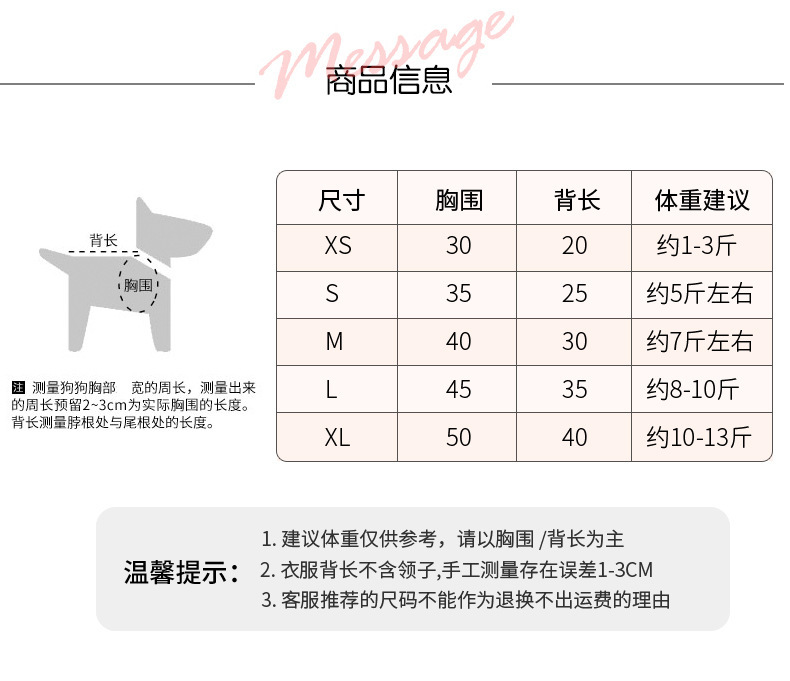 Message
商品信息

背长
胸围

注 测量狗狗胸部 宽的周长，测量出来的周长预留2~3cm为实际胸围的长度。背长测量脖根处与尾根处的长度。

| 尺寸 | 胸围 | 背长 | 体重建议 |
|---|---|---|---|
| XS | 30 | 20 | 约1-3斤 |
| S | 35 | 25 | 约5斤左右 |
| M | 40 | 30 | 约7斤左右 |
| L | 45 | 35 | 约8-10斤 |
| XL | 50 | 40 | 约10-13斤 |

温馨提示：
1. 建议体重仅供参考，请以胸围 /背长为主
2. 衣服背长不含领子,手工测量存在误差1-3CM
3. 客服推荐的尺码不能作为退换不出运费的理由